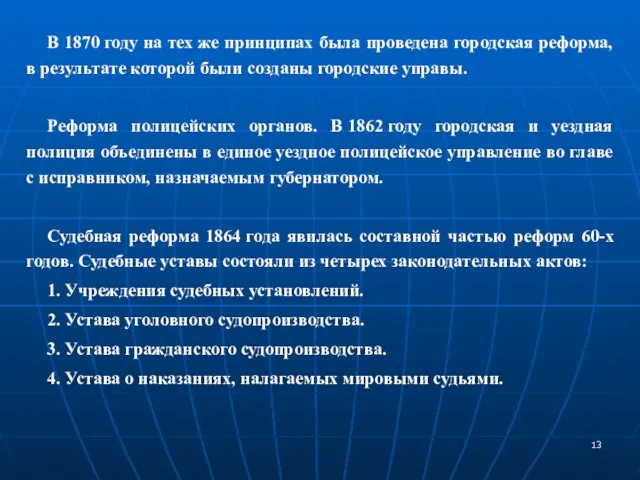 В 1870 году на тех же принципах была проведена городская реформа, в результате которой были созданы городские управы.

Реформа полицейских органов. В 1862 году городская и уездная полиция объединены в единое уездное полицейское управление во главе с исправником, назначаемым губернатором.

Судебная реформа 1864 года явилась составной частью реформ 60-х годов. Судебные уставы состояли из четырех законодательных актов:

1. Учреждения судебных установлений.

2. Устава уголовного судопроизводства.

3. Устава гражданского судопроизводства.

4. Устава о наказаниях, налагаемых мировыми судьями.

13